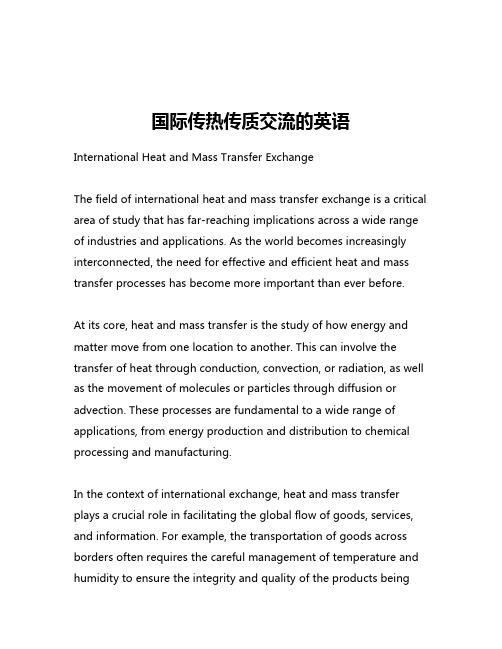 国际传热传质交流的英语

International Heat and Mass Transfer Exchange

The field of international heat and mass transfer exchange is a critical area of study that has far-reaching implications across a wide range of industries and applications. As the world becomes increasingly interconnected, the need for effective and efficient heat and mass transfer processes has become more important than ever before.

At its core, heat and mass transfer is the study of how energy and matter move from one location to another. This can involve the transfer of heat through conduction, convection, or radiation, as well as the movement of molecules or particles through diffusion or advection. These processes are fundamental to a wide range of applications, from energy production and distribution to chemical processing and manufacturing.

In the context of international exchange, heat and mass transfer plays a crucial role in facilitating the global flow of goods, services, and information. For example, the transportation of goods across borders often requires the careful management of temperature and humidity to ensure the integrity and quality of the products being